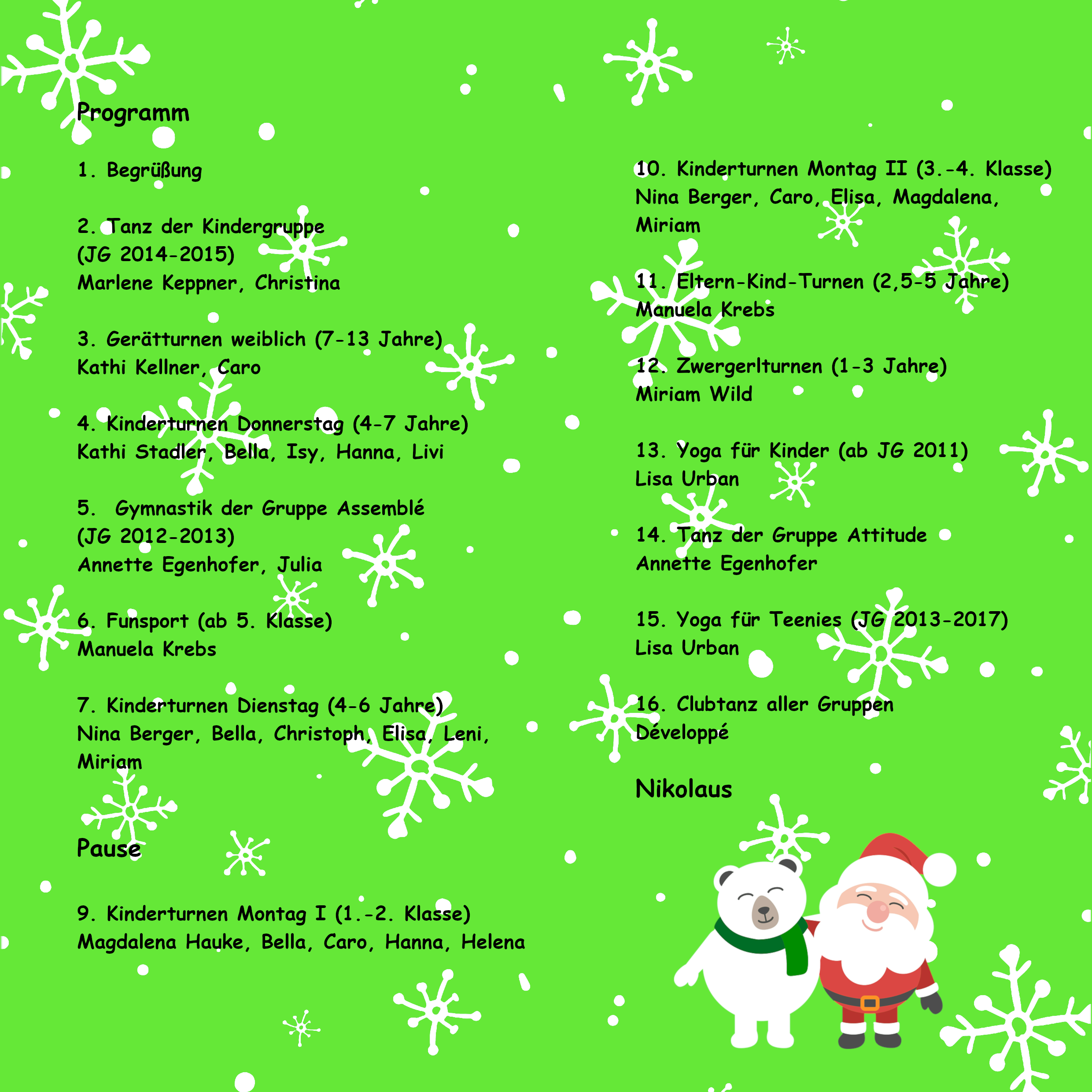 Programm

1. Begrüßung

2. Tanz der Kindergruppe (JG 2014-2015)
Marlene Keppner, Christina

3. Gerätturnen weiblich (7-13 Jahre)
Kathi Kellner, Caro

4. Kinderturnen Donnerstag (4-7 Jahre)
Kathi Stadler, Bella, Isy, Hanna, Livi

5.  Gymnastik der Gruppe Assemblé (JG 2012-2013)
Annette Egenhofer, Julia

6. Funsport (ab 5. Klasse)
Manuela Krebs

7. Kinderturnen Dienstag (4-6 Jahre)
Nina Berger, Bella, Christoph, Elisa, Leni, Miriam

Pause

9. Kinderturnen Montag I (1.-2. Klasse)
Magdalena Hauke, Bella, Caro, Hanna, Helena

10. Kinderturnen Montag II (3.-4. Klasse)
Nina Berger, Caro, Elisa, Magdalena, Miriam

11. Eltern-Kind-Turnen (2,5-5 Jahre)
Manuela Krebs

12. Zwergerlturnen (1-3 Jahre)
Miriam Wild

13. Yoga für Kinder (ab JG 2011)
Lisa Urban

14. Tanz der Gruppe Attitude
Annette Egenhofer

15. Yoga für Teenies (JG 2013-2017)
Lisa Urban

16. Clubtanz aller Gruppen
Développé

Nikolaus